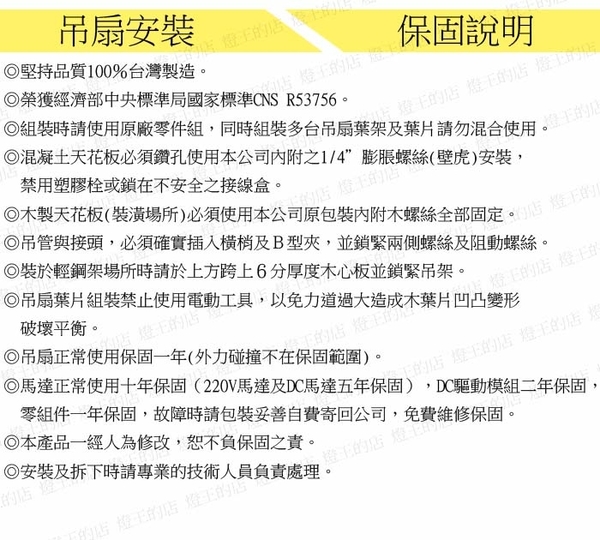 吊扇安裝　保固說明

◎堅持品質100%台灣製造。
◎榮獲經濟部中央標準局國家標準CNS R53756。
◎組裝時請使用原廠零件組，同時組裝多台吊扇葉架及葉片請勿混合使用。
◎混凝土天花板必須鑽孔使用本公司內附之1/4”膨脹螺絲(壁虎)安裝，禁用塑膠栓或鎖在不安全之接線盒。
◎木製天花板(裝潢場所)必須使用本公司原包裝內附木螺絲全部固定。
◎吊管與接頭，必須確實插入橫梢及B型夾，並鎖緊兩側螺絲及阻動螺絲。
◎裝於輕鋼架場所時請於上方跨上6分厚度木心板並鎖緊吊架。
◎吊扇葉片組裝禁止使用電動工具，以免力道過大造成木葉片凹凸變形破壞平衡。
◎吊扇正常使用保固一年(外力碰撞不在保固範圍)。
◎馬達正常使用十年保固（220V馬達及DC馬達五年保固），DC驅動模組二年保固，零組件一年保固，故障時請包裝妥善自費寄回公司，免費維修保固。
◎本產品一經人為修改，恕不負保固之責。
◎安裝及拆下時請專業的技術人員負責處理。

燈王的店